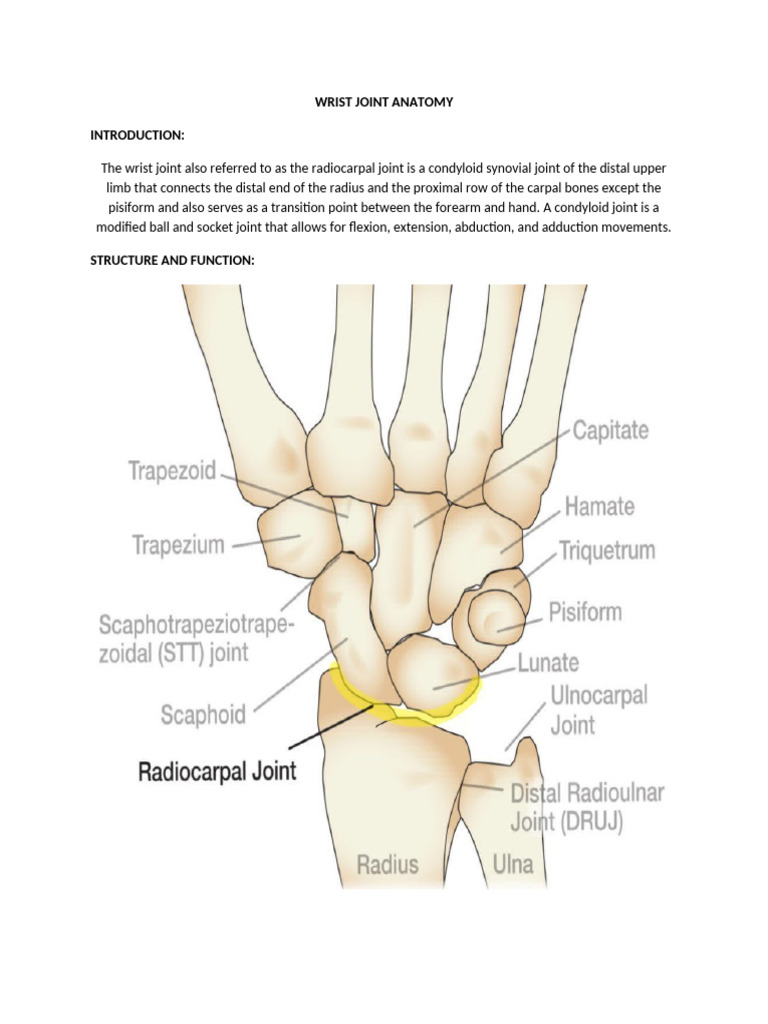 WRIST JOINT ANATOMY

INTRODUCTION:

The wrist joint also referred to as the radiocarpal joint is a condyloid synovial joint of the distal upper limb that connects the distal end of the radius and the proximal row of the carpal bones except the pisiform and also serves as a transition point between the forearm and hand. A condyloid joint is a modified ball and socket joint that allows for flexion, extension, abduction, and adduction movements.

STRUCTURE AND FUNCTION:

Trapezoid

Trapezium

Scaphotrapeziotrapezoidal (STT) joint

Scaphoid

Radiocarpal Joint

Capitate

Hamate

Triquetrum

Pisiform

Lunate

Ulnocarpal Joint

Distal Radioulnar Joint (DRUJ)

Radius

Ulna